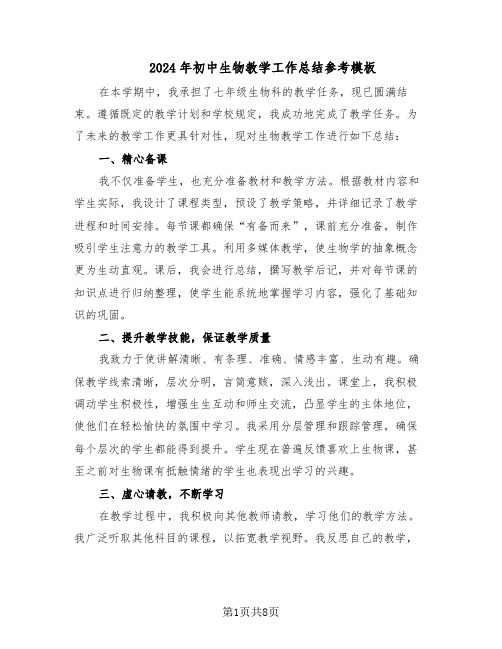 2024年初中生物教学工作总结参考模板

在本学期中，我承担了七年级生物科的教学任务，现已圆满结束。遵循既定的教学计划和学校规定，我成功地完成了教学任务。为了未来的教学工作更具针对性，现对生物教学工作进行如下总结：

一、精心备课

我不仅准备学生，也充分准备教材和教学方法。根据教材内容和学生实际，我设计了课程类型，预设了教学策略，并详细记录了教学进程和时间安排。每节课都确保“有备而来”，课前充分准备，制作吸引学生注意力的教学工具。利用多媒体教学，使生物学的抽象概念更为生动直观。课后，我会进行总结，撰写教学后记，并对每节课的知识点进行归纳整理，使学生能系统地掌握学习内容，强化了基础知识的巩固。

二、提升教学技能，保证教学质量

我致力于使讲解清晰、有条理、准确、情感丰富、生动有趣。确保教学线索清晰，层次分明，言简意赅，深入浅出。课堂上，我积极调动学生积极性，增强生生互动和师生交流，凸显学生的主体地位，使他们在轻松愉快的氛围中学习。我采用分层管理和跟踪管理，确保每个层次的学生都能得到提升。学生现在普遍反馈喜欢上生物课，甚至之前对生物课有抵触情绪的学生也表现出学习的兴趣。

三、虚心请教，不断学习

在教学过程中，我积极向其他教师请教，学习他们的教学方法。我广泛听取其他科目的课程，以拓宽教学视野。我反思自己的教学，

第1页共8页